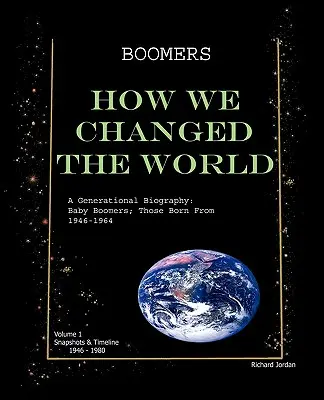 BOOMERS

HOW WE CHANGED THE WORLD

A Generational Biography: Baby Boomers; Those Born From 1946-1964

Volume 1
Snapshots & Timeline
1946 - 1980

Richard Jordan